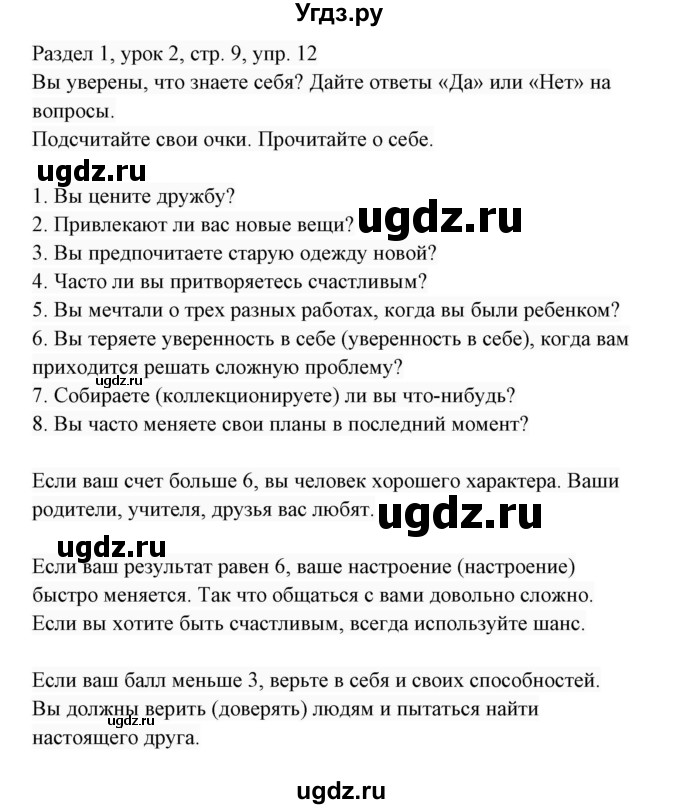 Угдз.ру

Раздел 1, урок 2, стр. 9, упр. 12
Вы уверены, что знаете себя? Дайте ответы «Да» или «Нет» на вопросы.
Подсчитайте свои очки. Прочитайте о себе.

ugdz.ru

1. Вы цените дружбу?
2. Привлекают ли вас новые вещи? ugdz.ru
3. Вы предпочитаете старую одежду новой?
4. Часто ли вы притворяетесь счастливым?
5. Вы мечтали о трех разных работах, когда вы были ребенком?
6. Вы теряете уверенность в себе (уверенность в себе), когда вам приходится решать сложную проблему?
ugdz.ru
7. Собираете (коллекционируете) ли вы что-нибудь?
8. Вы часто меняете свои планы в последний момент?

Если ваш счет больше 6, вы человек хорошего характера. Ваши родители, учителя, друзья вас любят. ugdz.ru

ugdz.ru

Если ваш результат равен 6, ваше настроение (настроение) быстро меняется. Так что общаться с вами довольно сложно. Если вы хотите быть счастливым, всегда используйте шанс.

Если ваш балл меньше 3, верьте в себя и своих способностей. Вы должны верить (доверять) людям и пытаться найти настоящего друга.
ugdz.ru

ugdz.ru